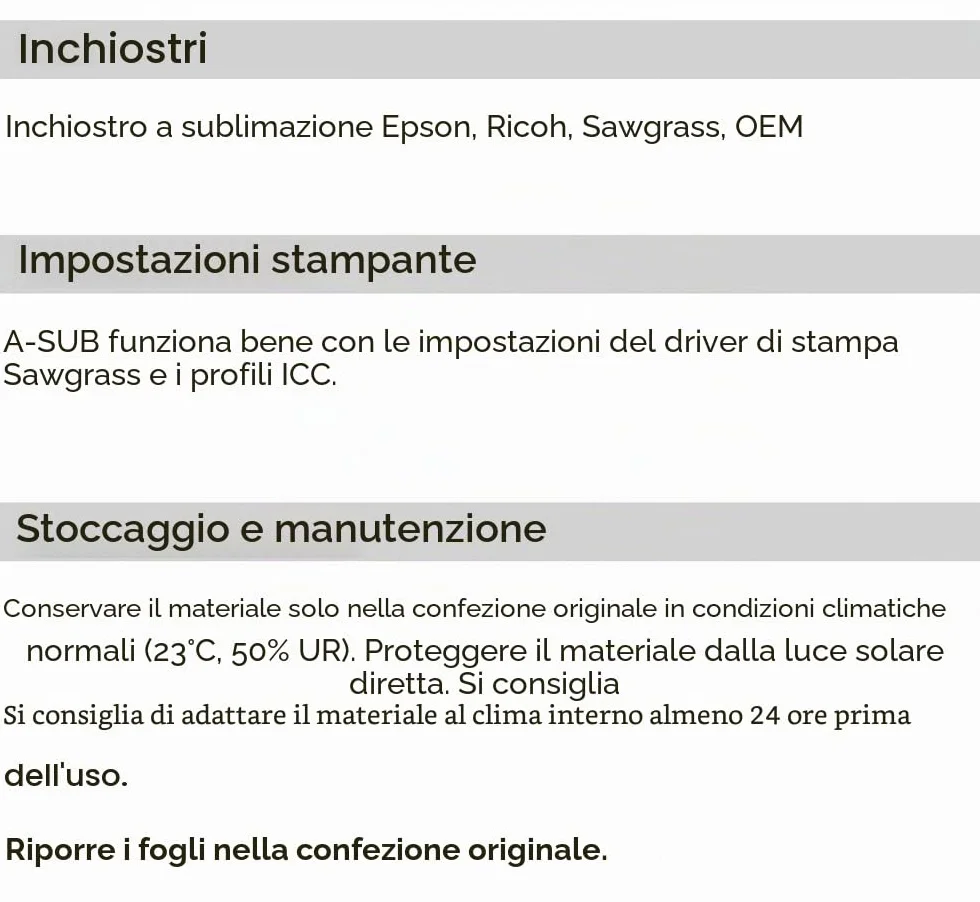 Inchiostri

Inchiostro a sublimazione Epson, Ricoh, Sawgrass, OEM

Impostazioni stampante

A-SUB funziona bene con le impostazioni del driver di stampa Sawgrass e i profili ICC.

Stoccaggio e manutenzione

Conservare il materiale solo nella confezione originale in condizioni climatiche normali (23°C, 50% UR). Proteggere il materiale dalla luce solare diretta. Si consiglia
Si consiglia di adattare il materiale al clima interno almeno 24 ore prima

dell'uso.

Riporre i fogli nella confezione originale.